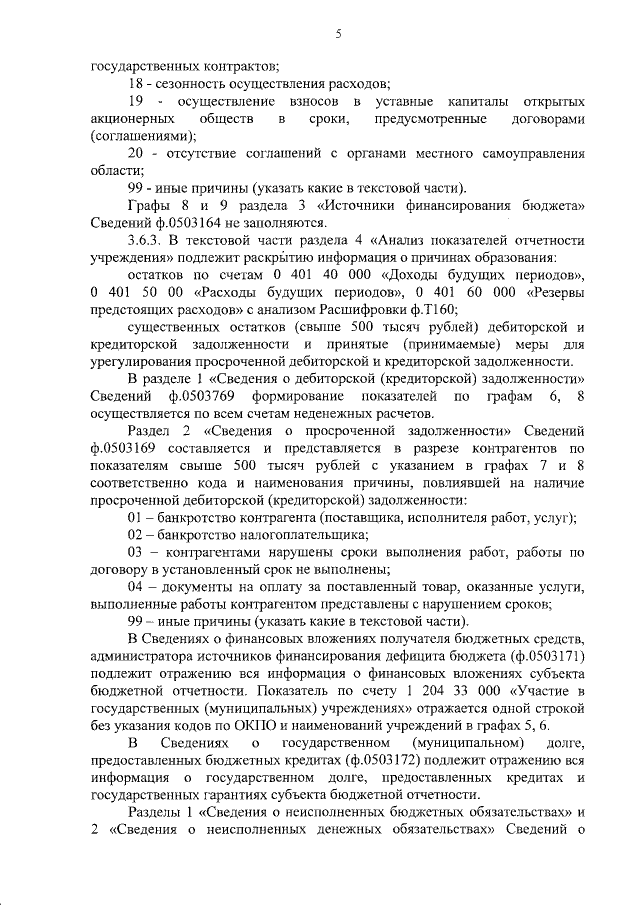 5

государственных контрактов;

18 - сезонность осуществления расходов;

19 - осуществление взносов в уставные капиталы открытых акционерных обществ в сроки, предусмотренные договорами (соглашениями);

20 - отсутствие соглашений с органами местного самоуправления области;

99 - иные причины (указать какие в текстовой части).

Графы 8 и 9 раздела 3 «Источники финансирования бюджета» Сведений ф.0503164 не заполняются.

3.6.3. В текстовой части раздела 4 «Анализ показателей отчетности учреждения» подлежит раскрытию информация о причинах образования:

остатков по счетам 0 401 40 000 «Доходы будущих периодов», 0 401 50 00 «Расходы будущих периодов», 0 401 60 000 «Резервы предстоящих расходов» с анализом Расшифровки ф.Т160;

существенных остатков (свыше 500 тысяч рублей) дебиторской и кредиторской задолженности и принятые (принимаемые) меры для урегулирования просроченной дебиторской и кредиторской задолженности.

В разделе 1 «Сведения о дебиторской (кредиторской) задолженности» Сведений ф.0503769 формирование показателей по графам 6, 8 осуществляется по всем счетам неденежных расчетов.

Раздел 2 «Сведения о просроченной задолженности» Сведений ф.0503169 составляется и представляется в разрезе контрагентов по показателям свыше 500 тысяч рублей с указанием в графах 7 и 8 соответственно кода и наименования причины, повлиявшей на наличие просроченной дебиторской (кредиторской) задолженности:

01 – банкротство контрагента (поставщика, исполнителя работ, услуг);

02 – банкротство налогоплательщика;

03 – контрагентами нарушены сроки выполнения работ, работы по договору в установленный срок не выполнены;

04 – документы на оплату за поставленный товар, оказанные услуги, выполненные работы контрагентом представлены с нарушением сроков;

99 – иные причины (указать какие в текстовой части).

В Сведениях о финансовых вложениях получателя бюджетных средств, администратора источников финансирования дефицита бюджета (ф.0503171) подлежит отражению вся информация о финансовых вложениях субъекта бюджетной отчетности. Показатель по счету 1 204 33 000 «Участие в государственных (муниципальных) учреждениях» отражается одной строкой без указания кодов по ОКПО и наименований учреждений в графах 5, 6.

В Сведениях о государственном (муниципальном) долге, предоставленных бюджетных кредитах (ф.0503172) подлежит отражению вся информация о государственном долге, предоставленных кредитах и государственных гарантиях субъекта бюджетной отчетности.

Разделы 1 «Сведения о неисполненных бюджетных обязательствах» и 2 «Сведения о неисполненных денежных обязательствах» Сведений о